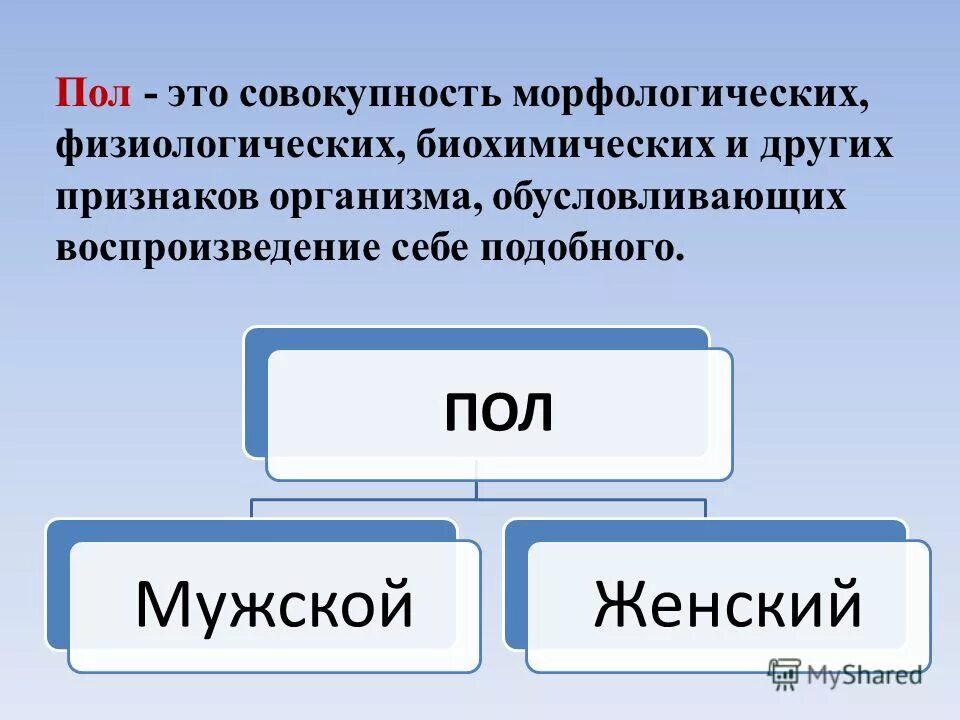 Пол - это совокупность морфологических, физиологических, биохимических и других признаков организма, обусловливающих воспроизведение себе подобного.

пол

Мужской

Женский

MyShared